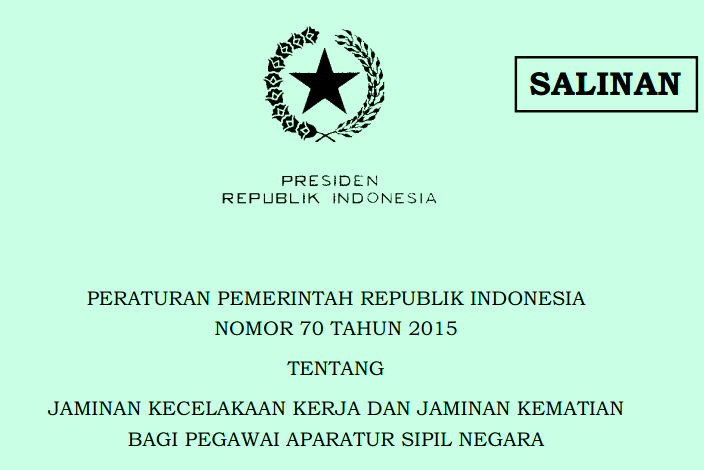 SALINAN

PRESIDEN
REPUBLIK INDONESIA

PERATURAN PEMERINTAH REPUBLIK INDONESIA
NOMOR 70 TAHUN 2015

TENTANG

JAMINAN KECELAKAAN KERJA DAN JAMINAN KEMATIAN
BAGI PEGAWAI APARATUR SIPIL NEGARA